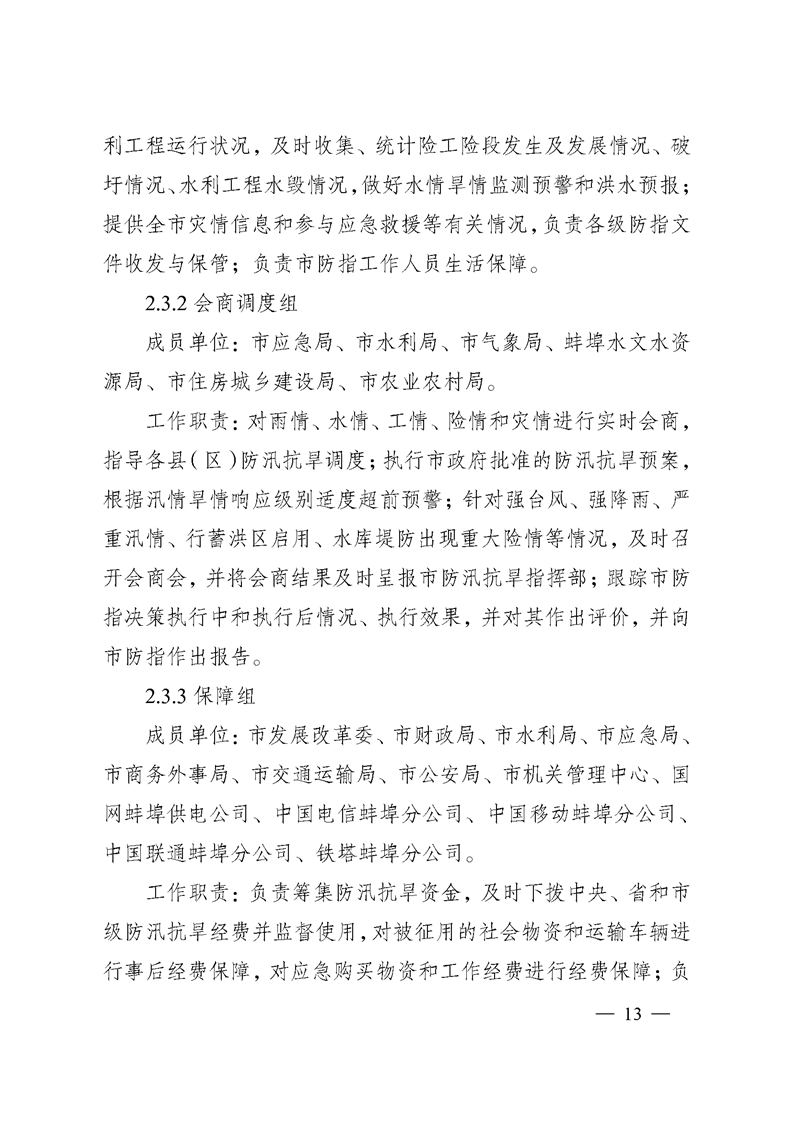 利工程运行状况，及时收集、统计险工险段发生及发展情况、破圩情况、水利工程水毁情况，做好水情旱情监测预警和洪水预报；提供全市灾情信息和参与应急救援等有关情况，负责各级防指文件收发与保管；负责市防指工作人员生活保障。

2.3.2 会商调度组

成员单位：市应急局、市水利局、市气象局、蚌埠水文水资源局、市住房城乡建设局、市农业农村局。

工作职责：对雨情、水情、工情、险情和灾情进行实时会商，指导各县（区）防汛抗旱调度；执行市政府批准的防汛抗旱预案，根据汛情旱情响应级别适度超前预警；针对强台风、强降雨、严重汛情、行蓄洪区启用、水库堤防出现重大险情等情况，及时召开会商会，并将会商结果及时呈报市防汛抗旱指挥部；跟踪市防指决策执行中和执行后情况、执行效果，并对其作出评价，并向市防指作出报告。

2.3.3 保障组

成员单位：市发展改革委、市财政局、市水利局、市应急局、市商务外事局、市交通运输局、市公安局、市机关管理中心、国网蚌埠供电公司、中国电信蚌埠分公司、中国移动蚌埠分公司、中国联通蚌埠分公司、铁塔蚌埠分公司。

工作职责：负责筹集防汛抗旱资金，及时下拨中央、省和市级防汛抗旱经费并监督使用，对被征用的社会物资和运输车辆进行事后经费保障，对应急购买物资和工作经费进行经费保障；负

— 13 —